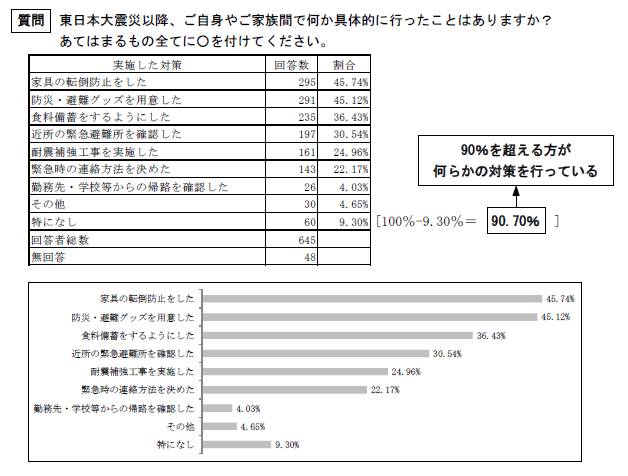 質問 東日本大震災以降、ご自身やご家族間で何か具体的に行ったことはありますか？
あてはまるもの全てに○を付けてください。

| 実施した対策 | 回答数 | 割合 |
|---|---|---|
| 家具の転倒防止をした | 295 | 45.74% |
| 防災・避難グッズを用意した | 291 | 45.12% |
| 食料備蓄をするようにした | 235 | 36.43% |
| 近所の緊急避難所を確認した | 197 | 30.54% |
| 耐震補強工事を実施した | 161 | 24.96% |
| 緊急時の連絡方法を決めた | 143 | 22.17% |
| 勤務先・学校等からの帰路を確認した | 26 | 4.03% |
| その他 | 30 | 4.65% |
| 特になし | 60 | 9.30% |
| 回答者総数 | 645 | |
| 無回答 | 48 | |

90%を超える方が
何らかの対策を行っている

[100%-9.30%＝ 90.70% ]

家具の転倒防止をした 45.74%
防災・避難グッズを用意した 45.12%
食料備蓄をするようにした 36.43%
近所の緊急避難所を確認した 30.54%
耐震補強工事を実施した 24.96%
緊急時の連絡方法を決めた 22.17%
勤務先・学校等からの帰路を確認した 4.03%
その他 4.65%
特になし 9.30%